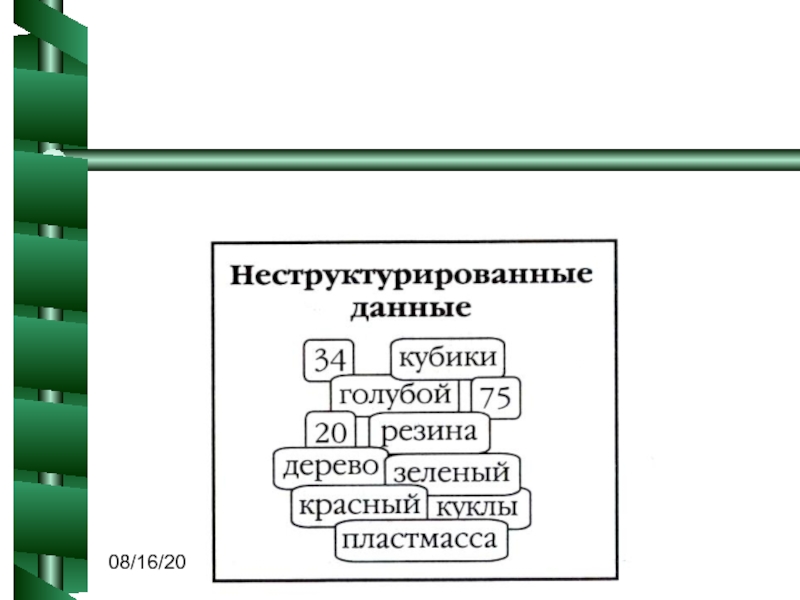 Неструктурированные данные

34
кубики
голубой
75
20
резина
дерево
зеленый
красный
куклы
пластмасса

08/16/20